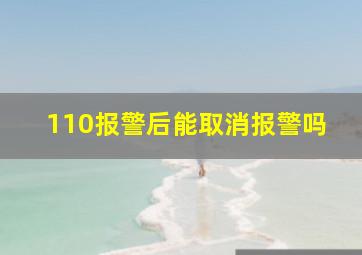 110报警后能取消报警吗